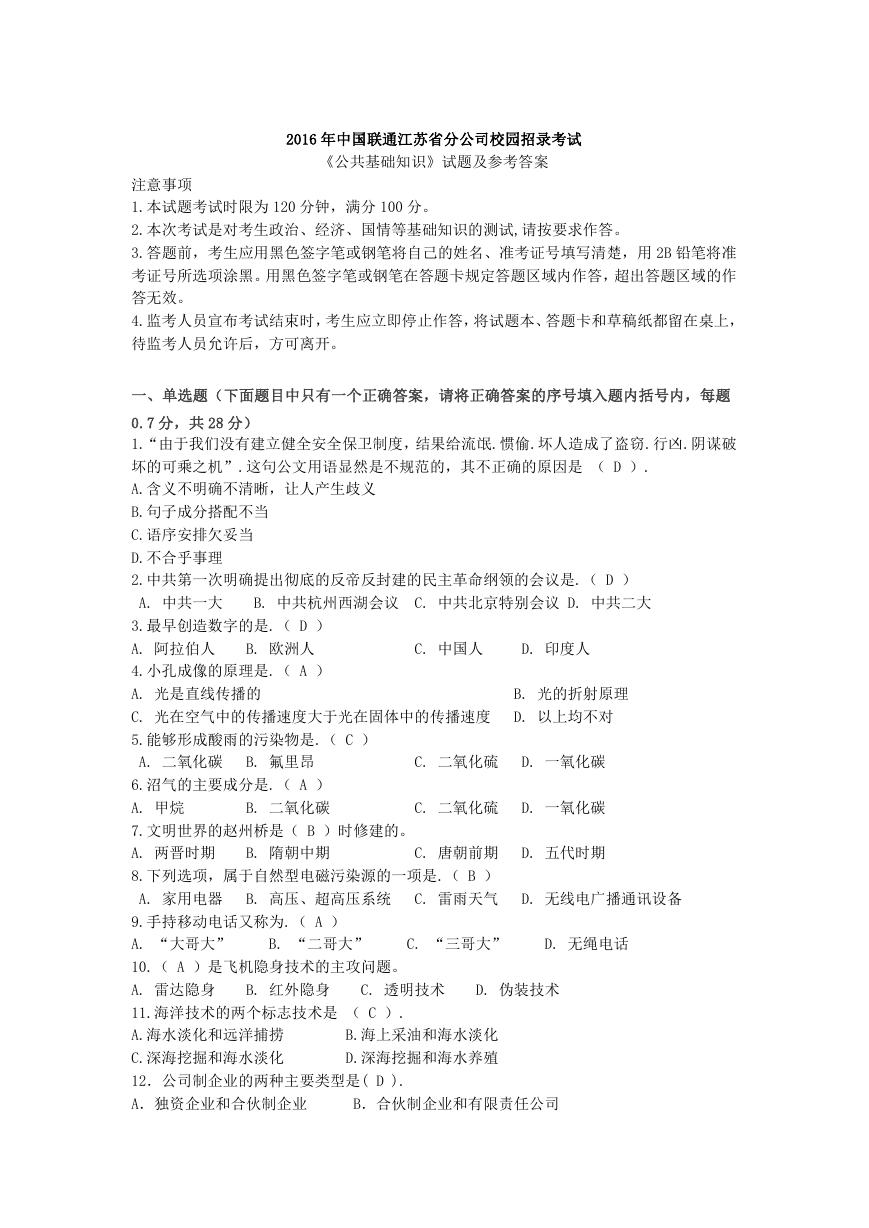 2016年中国联通江苏省分公司校园招录考试
《公共基础知识》试题及参考答案

注意事项
1.本试题考试时限为120分钟，满分100分。
2.本次考试是对考生政治、经济、国情等基础知识的测试，请按要求作答。
3.答题前，考生应用黑色签字笔或钢笔将自己的姓名、准考证号填写清楚，用2B铅笔将准考证号所选项涂黑。用黑色签字笔或钢笔在答题卡规定答题区域内作答，超出答题区域的作答无效。
4.监考人员宣布考试结束时，考生应立即停止作答，将试题本、答题卡和草稿纸都留在桌上，待监考人员允许后，方可离开。

一、单选题（下面题目中只有一个正确答案，请将正确答案的序号填入题内括号内，每题0.7分，共28分）
1.“由于我们没有建立健全安全保卫制度，结果给流氓.惯偷.坏人造成了盗窃.行凶.阴谋破坏的可乘之机”.这句公文用语显然是不规范的，其不正确的原因是 （ D ）.
A.含义不明确不清晰，让人产生歧义
B.句子成分搭配不当
C.语序安排欠妥当
D.不合乎事理
2.中共第一次明确提出彻底的反帝反封建的民主革命纲领的会议是.（ D ）
A. 中共一大 B. 中共杭州西湖会议 C. 中共北京特别会议 D. 中共二大
3.最早创造数字的是.（ D ）
A. 阿拉伯人 B. 欧洲人 C. 中国人 D. 印度人
4.小孔成像的原理是.（ A ）
A. 光是直线传播的 B. 光的折射原理
C. 光在空气中的传播速度大于光在固体中的传播速度 D. 以上均不对
5.能够形成酸雨的污染物是.（ C ）
A. 二氧化碳 B. 氟里昂 C. 二氧化硫 D. 一氧化碳
6.沼气的主要成分是.（ A ）
A. 甲烷 B. 二氧化碳 C. 二氧化硫 D. 一氧化碳
7.文明世界的赵州桥是（ B ）时修建的。
A. 两晋时期 B. 隋朝中期 C. 唐朝前期 D. 五代时期
8.下列选项，属于自然型电磁污染源的一项是.（ B ）
A. 家用电器 B. 高压、超高压系统 C. 雷雨天气 D. 无线电广播通讯设备
9.手持移动电话又称为.（ A ）
A. “大哥大” B. “二哥大” C. “三哥大” D. 无绳电话
10.（ A ）是飞机隐身技术的主攻问题。
A. 雷达隐身 B. 红外隐身 C. 透明技术 D. 伪装技术
11.海洋技术的两个标志技术是 （ C ）.
A.海水淡化和远洋捕捞 B.海上采油和海水淡化
C.深海挖掘和海水淡化 D.深海挖掘和海水养殖
12．公司制企业的两种主要类型是( D ).
A．独资企业和合伙制企业 B．合伙制企业和有限责任公司